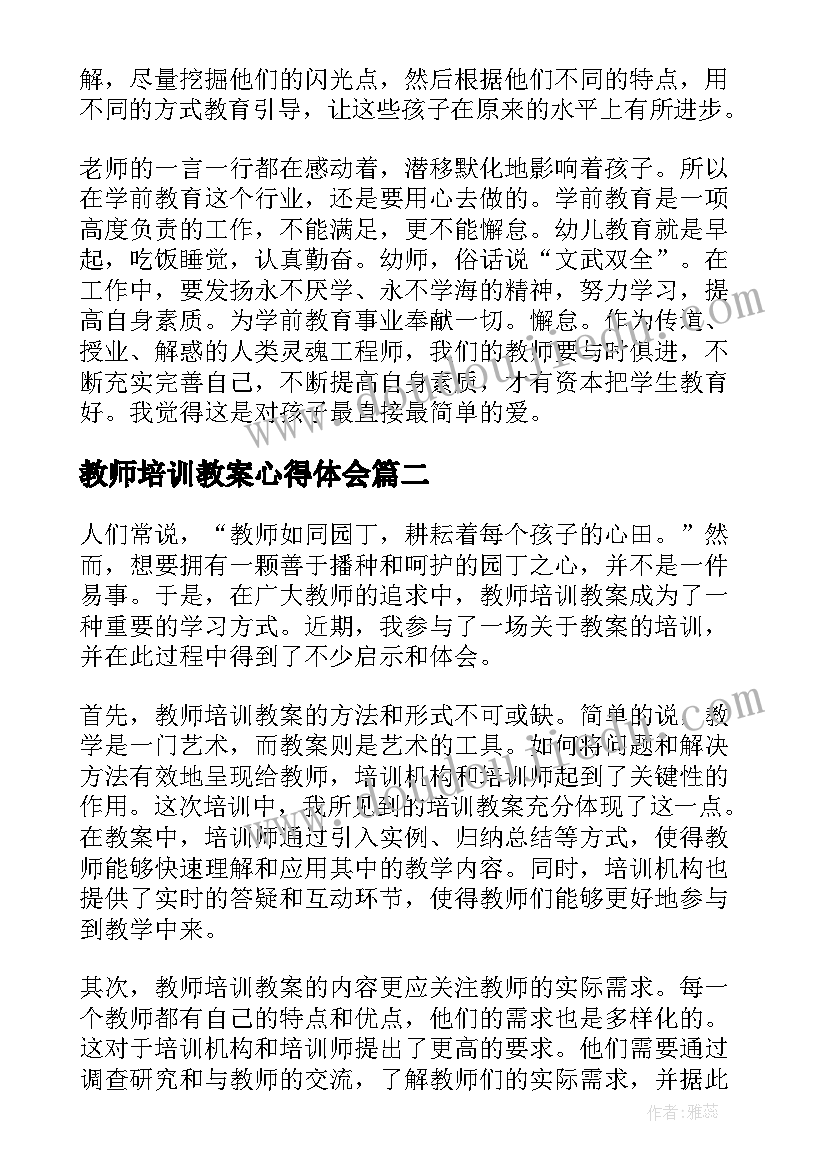 解，尽量挖掘他们的闪光点，然后根据他们不同的特点，用不同的方式教育引导，让这些孩子在原来的水平上有所进步。

老师的一言一行都在感动着，潜移默化地影响着孩子。所以在学前教育这个行业，还是要用心去做的。学前教育是一项高度负责的工作，不能满足，更不能懈怠。幼儿教育就是早起，吃饭睡觉，认真勤奋。幼师，俗话说“文武双全”。在工作中，要发扬永不厌学、永不学海的精神，努力学习，提高自身素质。为学前教育事业奉献一切。懈怠。作为传道、授业、解惑的人类灵魂工程师，我们的教师要与时俱进，不断充实完善自己，不断提高自身素质，才有资本把学生教育好。我觉得这是对孩子最直接最简单的爱。

教师培训教案心得体会篇二

人们常说，“教师如同园丁，耕耘着每个孩子的心田。”然而，想要拥有一颗善于播种和呵护的园丁之心，并不是一件易事。于是，在广大教师的追求中，教师培训教案成为了一种重要的学习方式。近期，我参与了一场关于教案的培训，并在此过程中得到了不少启示和体会。

首先，教师培训教案的方法和形式不可或缺。简单的说，教学是一门艺术，而教案则是艺术的工具。如何将问题和解决方法有效地呈现给教师，培训机构和培训师起到了关键性的作用。这次培训中，我所见到的培训教案充分体现了这一点。在教案中，培训师通过引入实例、归纳总结等方式，使得教师能够快速理解和应用其中的教学内容。同时，培训机构也提供了实时的答疑和互动环节，使得教师们能够更好地参与到教学中来。

其次，教师培训教案的内容更应关注教师的实际需求。每一个教师都有自己的特点和优点，他们的需求也是多样化的。这对于培训机构和培训师提出了更高的要求。他们需要通过调查研究和与教师的交流，了解教师们的实际需求，并据此

作者：雅蕊